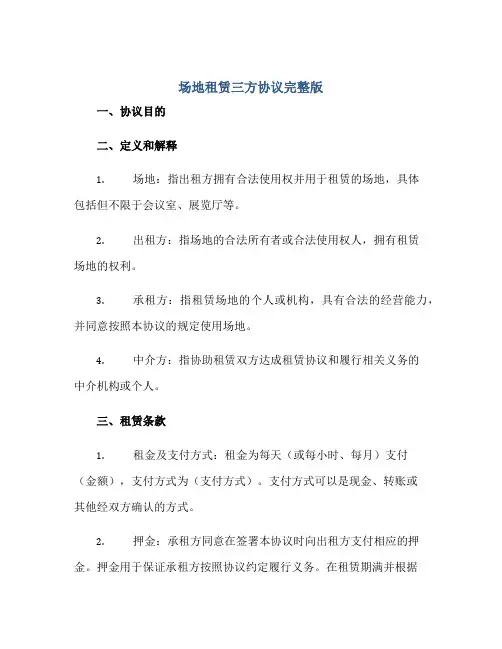 场地租赁三方协议完整版

一、协议目的

二、定义和解释

1. 场地：指出租方拥有合法使用权并用于租赁的场地，具体包括但不限于会议室、展览厅等。

2. 出租方：指场地的合法所有者或合法使用权人，拥有租赁场地的权利。

3. 承租方：指租赁场地的个人或机构，具有合法的经营能力，并同意按照本协议的规定使用场地。

4. 中介方：指协助租赁双方达成租赁协议和履行相关义务的中介机构或个人。

三、租赁条款

1. 租金及支付方式：租金为每天（或每小时、每月）支付（金额），支付方式为（支付方式）。支付方式可以是现金、转账或其他经双方确认的方式。

2. 押金：承租方同意在签署本协议时向出租方支付相应的押金。押金用于保证承租方按照协议约定履行义务。在租赁期满并根据